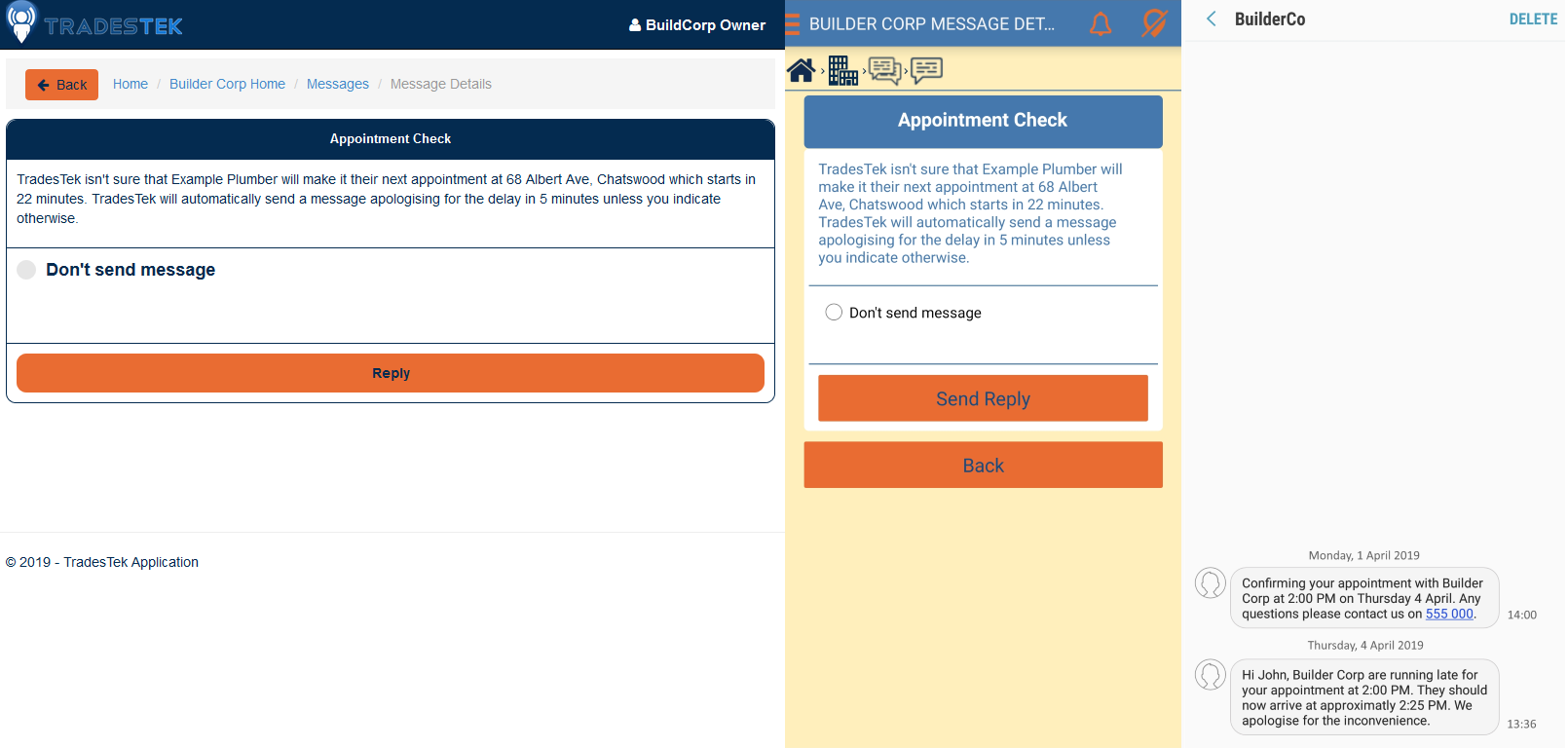 TRADESTEK

BuildCorp Owner

Back

Home / Builder Corp Home / Messages / Message Details

Appointment Check

TradesTek isn't sure that Example Plumber will make it their next appointment at 68 Albert Ave, Chatswood which starts in 22 minutes. TradesTek will automatically send a message apologising for the delay in 5 minutes unless you indicate otherwise.

Don't send message

Reply

© 2019 - TradesTek Application

BUILDER CORP MESSAGE DET...

Appointment Check

TradesTek isn't sure that Example Plumber will make it their next appointment at 68 Albert Ave, Chatswood which starts in 22 minutes. TradesTek will automatically send a message apologising for the delay in 5 minutes unless you indicate otherwise.

Don't send message

Send Reply

Back

BuilderCo

DELETE

Monday, 1 April 2019

Confirming your appointment with Builder Corp at 2:00 PM on Thursday 4 April. Any questions please contact us on 555 000.

14:00

Thursday, 4 April 2019

Hi John, Builder Corp are running late for your appointment at 2:00 PM. They should now arrive at approximatly 2:25 PM. We apologise for the inconvenience.

13:36